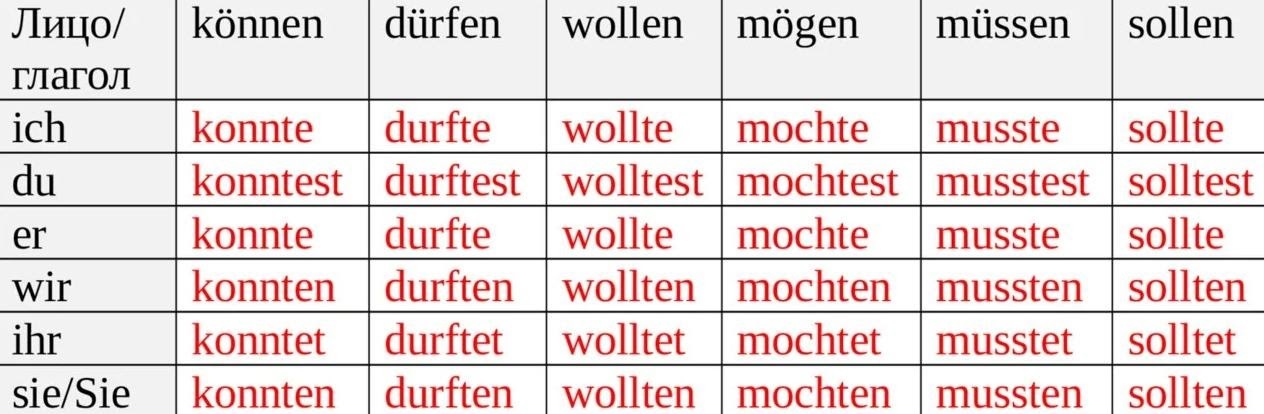 | Лицо/ глагол | können | dürfen | wollen | mögen | müssen | sollen |
|---|---|---|---|---|---|---|
| ich | konnte | durfte | wollte | mochte | musste | sollte |
| du | konntest | durftest | wolltest | mochtest | musstest | solltest |
| er | konnte | durfte | wollte | mochte | musste | sollte |
| wir | konnten | durften | wollten | mochten | mussten | sollten |
| ihr | konntet | durftet | wolltet | mochtet | musstet | solltet |
| sie/Sie | konnten | durften | wollten | mochten | mussten | sollten |